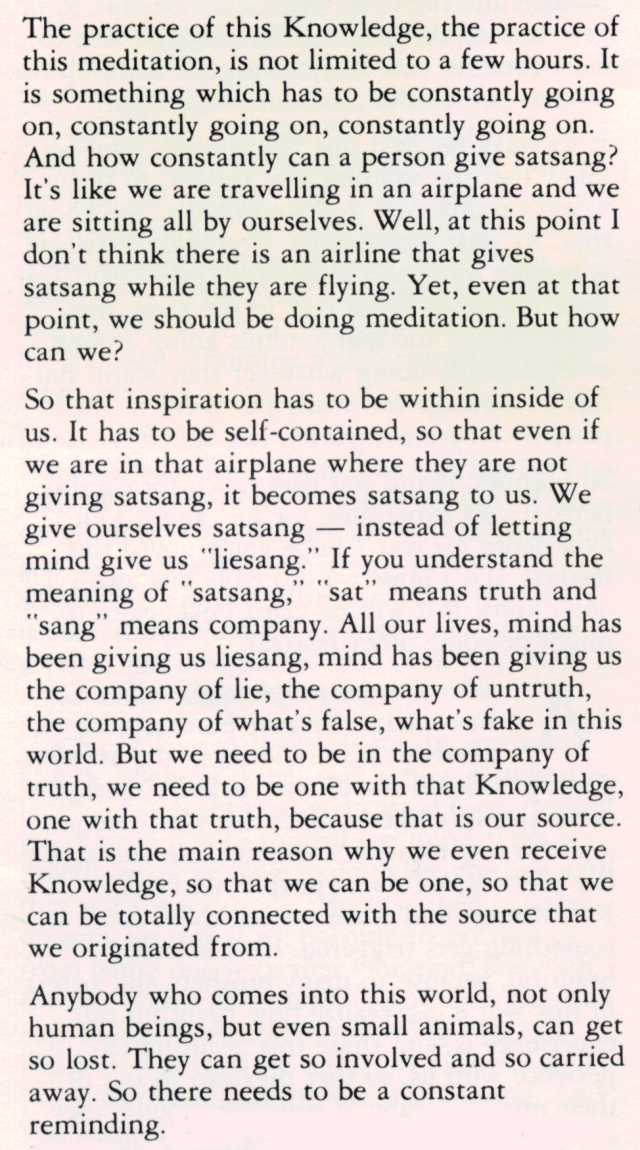 The practice of this Knowledge, the practice of this meditation, is not limited to a few hours. It is something which has to be constantly going on, constantly going on, constantly going on. And how constantly can a person give satsang? It's like we are travelling in an airplane and we are sitting all by ourselves. Well, at this point I don't think there is an airline that gives satsang while they are flying. Yet, even at that point, we should be doing meditation. But how can we?

So that inspiration has to be within inside of us. It has to be self-contained, so that even if we are in that airplane where they are not giving satsang, it becomes satsang to us. We give ourselves satsang — instead of letting mind give us "liesang." If you understand the meaning of "satsang," "sat" means truth and "sang" means company. All our lives, mind has been giving us liesang, mind has been giving us the company of lie, the company of untruth, the company of what's false, what's fake in this world. But we need to be in the company of truth, we need to be one with that Knowledge, one with that truth, because that is our source. That is the main reason why we even receive Knowledge, so that we can be one, so that we can be totally connected with the source that we originated from.

Anybody who comes into this world, not only human beings, but even small animals, can get so lost. They can get so involved and so carried away. So there needs to be a constant reminding.